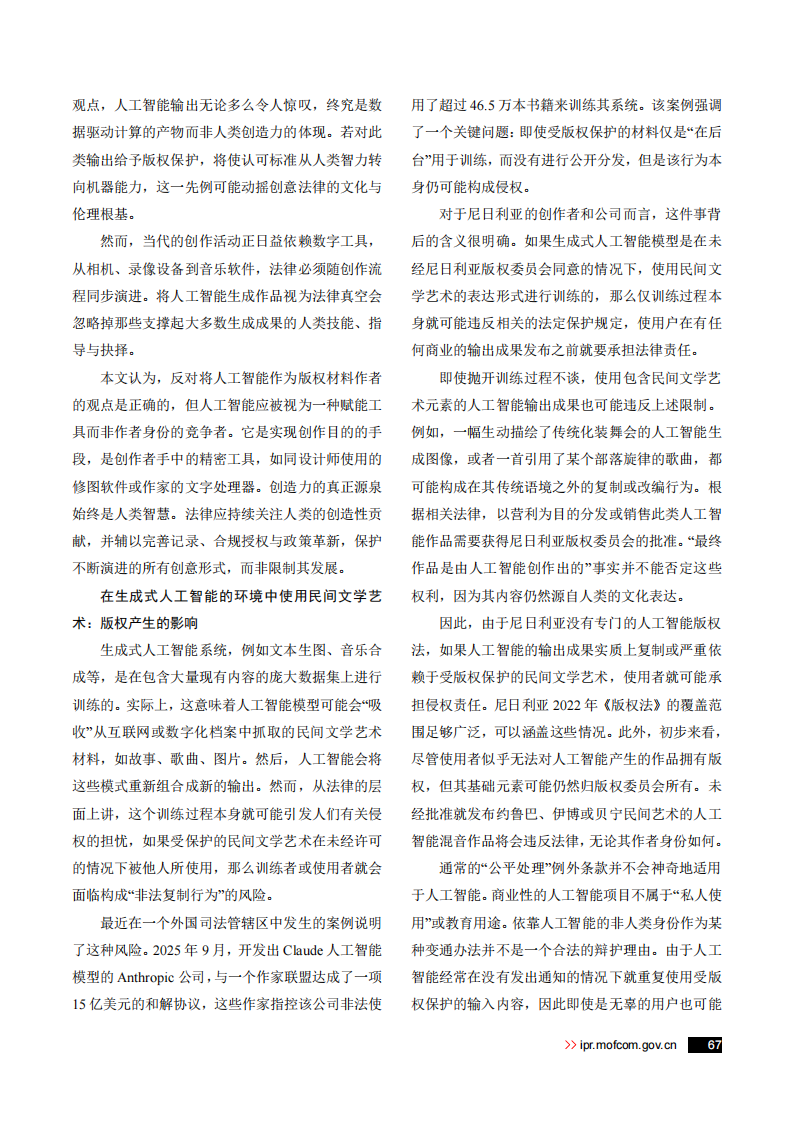 观点，人工智能输出无论多么令人惊叹，终究是数据驱动计算的产物而非人类创造力的体现。若对此类输出给予版权保护，将使认可标准从人类智力转向机器能力，这一先例可能动摇创意法律的文化与伦理根基。

然而，当代的创作活动正日益依赖数字工具，从相机、录像设备到音乐软件，法律必须随创作流程同步演进。将人工智能生成作品视为法律真空会忽略掉那些支撑起大多数生成成果的人类技能、指导与抉择。

本文认为，反对将人工智能作为版权材料作者的观点是正确的，但人工智能应被视为一种赋能工具而非作者身份的竞争者。它是实现创作目的的手段，是创作者手中的精密工具，如同设计师使用的修图软件或作家的文字处理器。创造力的真正源泉始终是人类智慧。法律应持续关注人类的创造性贡献，并辅以完善记录、合规授权与政策革新，保护不断演进的所有创意形式，而非限制其发展。

在生成式人工智能的环境中使用民间文学艺术：版权产生的影响

生成式人工智能系统，例如文本生图、音乐合成等，是在包含大量现有内容的庞大数据集上进行训练的。实际上，这意味着人工智能模型可能会“吸收”从互联网或数字化档案中抓取的民间文学艺术材料，如故事、歌曲、图片。然后，人工智能会将这些模式重新组合成新的输出。然而，从法律的层面上讲，这个训练过程本身就可能引发人们有关侵权的担忧，如果受保护的民间文学艺术在未经许可的情况下被他人所使用，那么训练者或使用者就会面临构成“非法复制行为”的风险。

最近在一个外国司法管辖区中发生的案例说明了这种风险。2025 年 9 月，开发出 Claude 人工智能模型的 Anthropic 公司，与一个作家联盟达成了一项 15 亿美元的和解协议，这些作家指控该公司非法使用了超过 46.5 万本书籍来训练其系统。该案例强调了一个关键问题：即使受版权保护的材料仅是“在后台”用于训练，而没有进行公开分发，但是该行为本身仍可能构成侵权。

对于尼日利亚的创作者和公司而言，这件事背后的含义很明确。如果生成式人工智能模型是在未经尼日利亚版权委员会同意的情况下，使用民间文学艺术的表达形式进行训练的，那么仅训练过程本身就可能违反相关的法定保护规定，使用户在有任何商业的输出成果发布之前就要承担法律责任。

即使抛开训练过程不谈，使用包含民间文学艺术元素的人工智能输出成果也可能违反上述限制。例如，一幅生动描绘了传统化装舞会的人工智能生成图像，或者一首引用了某个部落旋律的歌曲，都可能构成在其传统语境之外的复制或改编行为。根据相关法律，以营利为目的分发或销售此类人工智能作品需要获得尼日利亚版权委员会的批准。“最终作品是由人工智能创作出的”事实并不能否定这些权利，因为其内容仍然源自人类的文化表达。

因此，由于尼日利亚没有专门的人工智能版权法，如果人工智能的输出成果实质上复制或严重依赖于受版权保护的民间文学艺术，使用者就可能承担侵权责任。尼日利亚 2022 年《版权法》的覆盖范围足够广泛，可以涵盖这些情况。此外，初步来看，尽管使用者似乎无法对人工智能产生的作品拥有版权，但其基础元素可能仍然归版权委员会所有。未经批准就发布约鲁巴、伊博或贝宁民间艺术的人工智能混音作品将会违反法律，无论其作者身份如何。

通常的“公平处理”例外条款并不会神奇地适用于人工智能。商业性的人工智能项目不属于“私人使用”或教育用途。依靠人工智能的非人类身份作为某种变通办法并不是一个合法的辩护理由。由于人工智能经常在没有发出通知的情况下就重复使用受版权保护的输入内容，因此即使是无辜的用户也可能

>> ipr.mofcom.gov.cn 67